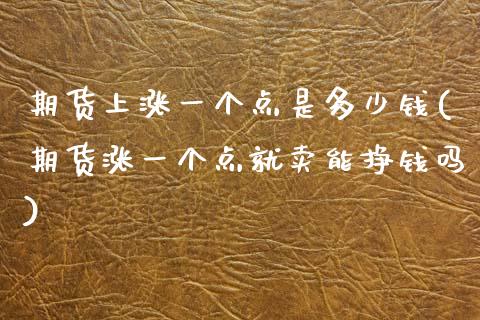 期货上涨一个点是多少钱(期货涨一个点就卖能挣钱吗)